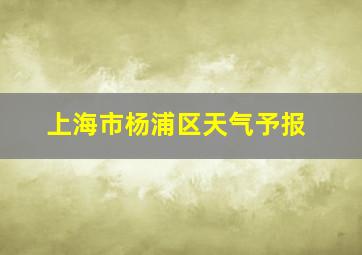 上海市杨浦区天气予报